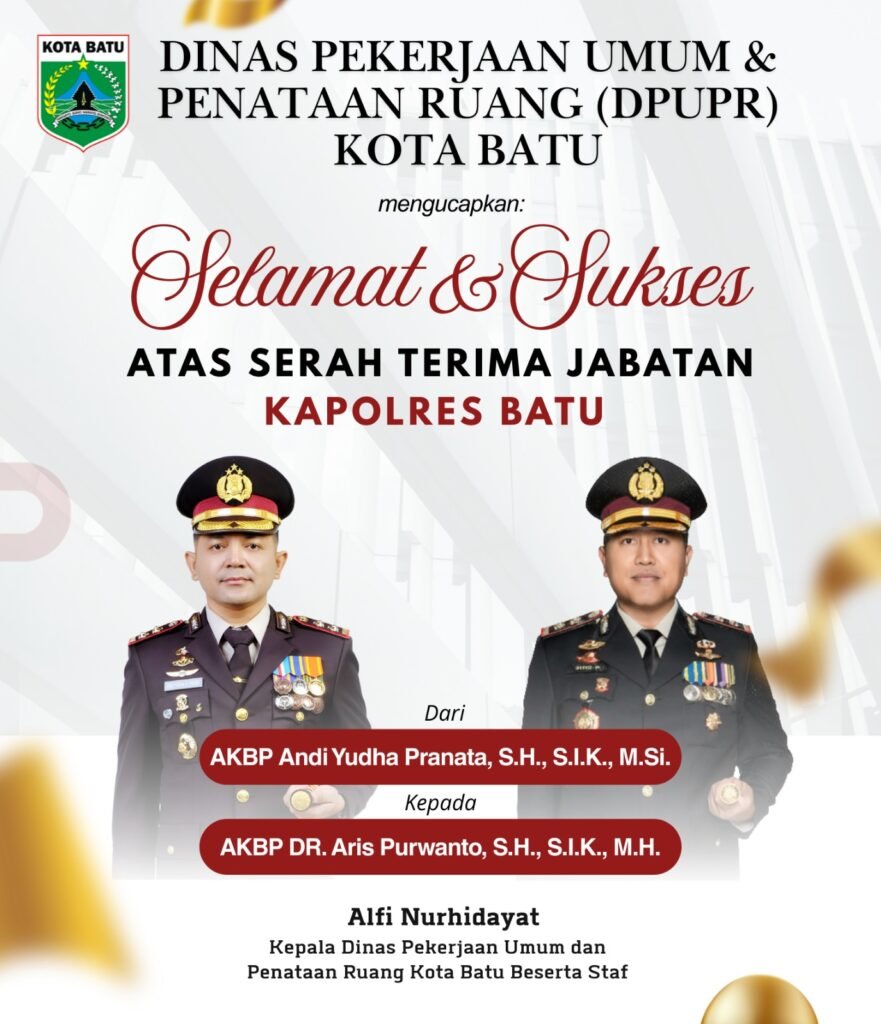 KOTA BATU

DINAS PEKERJAAN UMUM & PENATAAN RUANG (DPUPR) KOTA BATU

mengucapkan:

Selamat & Sukses

ATAS SERAH TERIMA JABATAN
KAPOLRES BATU

Dari

AKBP Andi Yudha Pranata, S.H., S.I.K., M.Si.

Kepada

AKBP DR. Aris Purwanto, S.H., S.I.K., M.H.

Alfi Nurhidayat
Kepala Dinas Pekerjaan Umum dan Penataan Ruang Kota Batu Beserta Staf